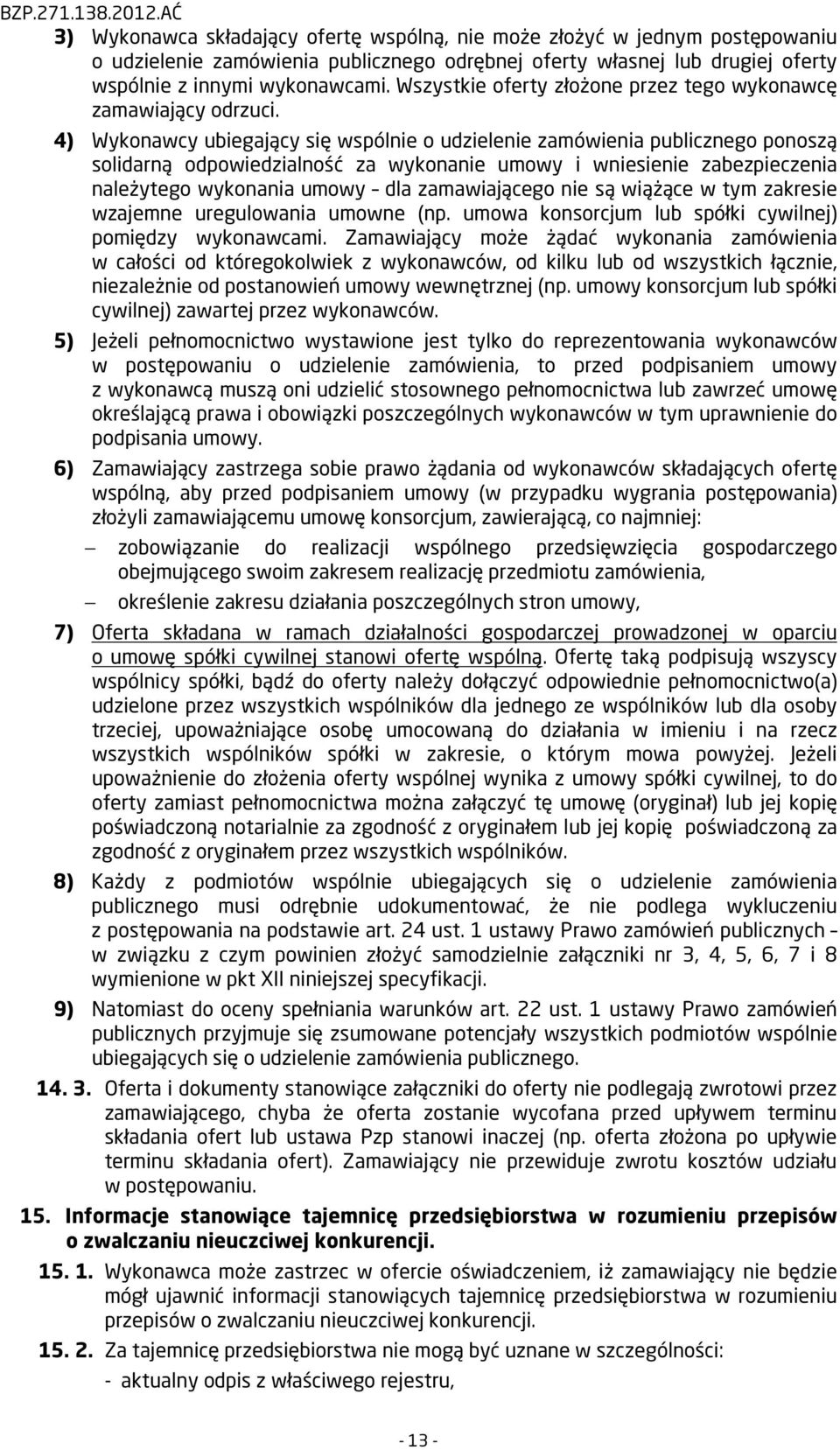 BZP.271.138.2012.AĆ

3) Wykonawca składający ofertę wspólną, nie może złożyć w jednym postępowaniu o udzielenie zamówienia publicznego odrębnej oferty własnej lub drugiej oferty wspólnie z innymi wykonawcami. Wszystkie oferty złożone przez tego wykonawcę zamawiający odrzuci.

4) Wykonawcy ubiegający się wspólnie o udzielenie zamówienia publicznego ponoszą solidarną odpowiedzialność za wykonanie umowy i wniesienie zabezpieczenia należytego wykonania umowy – dla zamawiającego nie są wiążące w tym zakresie wzajemne uregulowania umowne (np. umowa konsorcjum lub spółki cywilnej) pomiędzy wykonawcami. Zamawiający może żądać wykonania zamówienia w całości od któregokolwiek z wykonawców, od kilku lub od wszystkich łącznie, niezależnie od postanowień umowy wewnętrznej (np. umowy konsorcjum lub spółki cywilnej) zawartej przez wykonawców.

5) Jeżeli pełnomocnictwo wystawione jest tylko do reprezentowania wykonawców w postępowaniu o udzielenie zamówienia, to przed podpisaniem umowy z wykonawcą muszą oni udzielić stosownego pełnomocnictwa lub zawrzeć umowę określającą prawa i obowiązki poszczególnych wykonawców w tym uprawnienie do podpisania umowy.

6) Zamawiający zastrzega sobie prawo żądania od wykonawców składających ofertę wspólną, aby przed podpisaniem umowy (w przypadku wygrania postępowania) złożyli zamawiającemu umowę konsorcjum, zawierającą, co najmniej:

– zobowiązanie do realizacji wspólnego przedsięwzięcia gospodarczego obejmującego swoim zakresem realizację przedmiotu zamówienia,

– określenie zakresu działania poszczególnych stron umowy,

7) Oferta składana w ramach działalności gospodarczej prowadzonej w oparciu o umowę spółki cywilnej stanowi ofertę wspólną. Ofertę taką podpisują wszyscy wspólnicy spółki, bądź do oferty należy dołączyć odpowiednie pełnomocnictwo(a) udzielone przez wszystkich wspólników dla jednego ze wspólników lub dla osoby trzeciej, upoważniające osobę umocowaną do działania w imieniu i na rzecz wszystkich wspólników spółki w zakresie, o którym mowa powyżej. Jeżeli upoważnienie do złożenia oferty wspólnej wynika z umowy spółki cywilnej, to do oferty zamiast pełnomocnictwa można załączyć tę umowę (oryginał) lub jej kopię poświadczoną notarialnie za zgodność z oryginałem lub jej kopię poświadczoną za zgodność z oryginałem przez wszystkich wspólników.

8) Każdy z podmiotów wspólnie ubiegających się o udzielenie zamówienia publicznego musi odrębnie udokumentować, że nie podlega wykluczeniu z postępowania na podstawie art. 24 ust. 1 ustawy Prawo zamówień publicznych – w związku z czym powinien złożyć samodzielnie załączniki nr 3, 4, 5, 6, 7 i 8 wymienione w pkt XII niniejszej specyfikacji.

9) Natomiast do oceny spełniania warunków art. 22 ust. 1 ustawy Prawo zamówień publicznych przyjmuje się zsumowane potencjały wszystkich podmiotów wspólnie ubiegających się o udzielenie zamówienia publicznego.

14. 3. Oferta i dokumenty stanowiące załączniki do oferty nie podlegają zwrotowi przez zamawiającego, chyba że oferta zostanie wycofana przed upływem terminu składania ofert lub ustawa Pzp stanowi inaczej (np. oferta złożona po upływie terminu składania ofert). Zamawiający nie przewiduje zwrotu kosztów udziału w postępowaniu.

15. Informacje stanowiące tajemnicę przedsiębiorstwa w rozumieniu przepisów o zwalczaniu nieuczciwej konkurencji.

15. 1. Wykonawca może zastrzec w ofercie oświadczeniem, iż zamawiający nie będzie mógł ujawnić informacji stanowiących tajemnicę przedsiębiorstwa w rozumieniu przepisów o zwalczaniu nieuczciwej konkurencji.

15. 2. Za tajemnicę przedsiębiorstwa nie mogą być uznane w szczególności:
- aktualny odpis z właściwego rejestru,

- 13 -